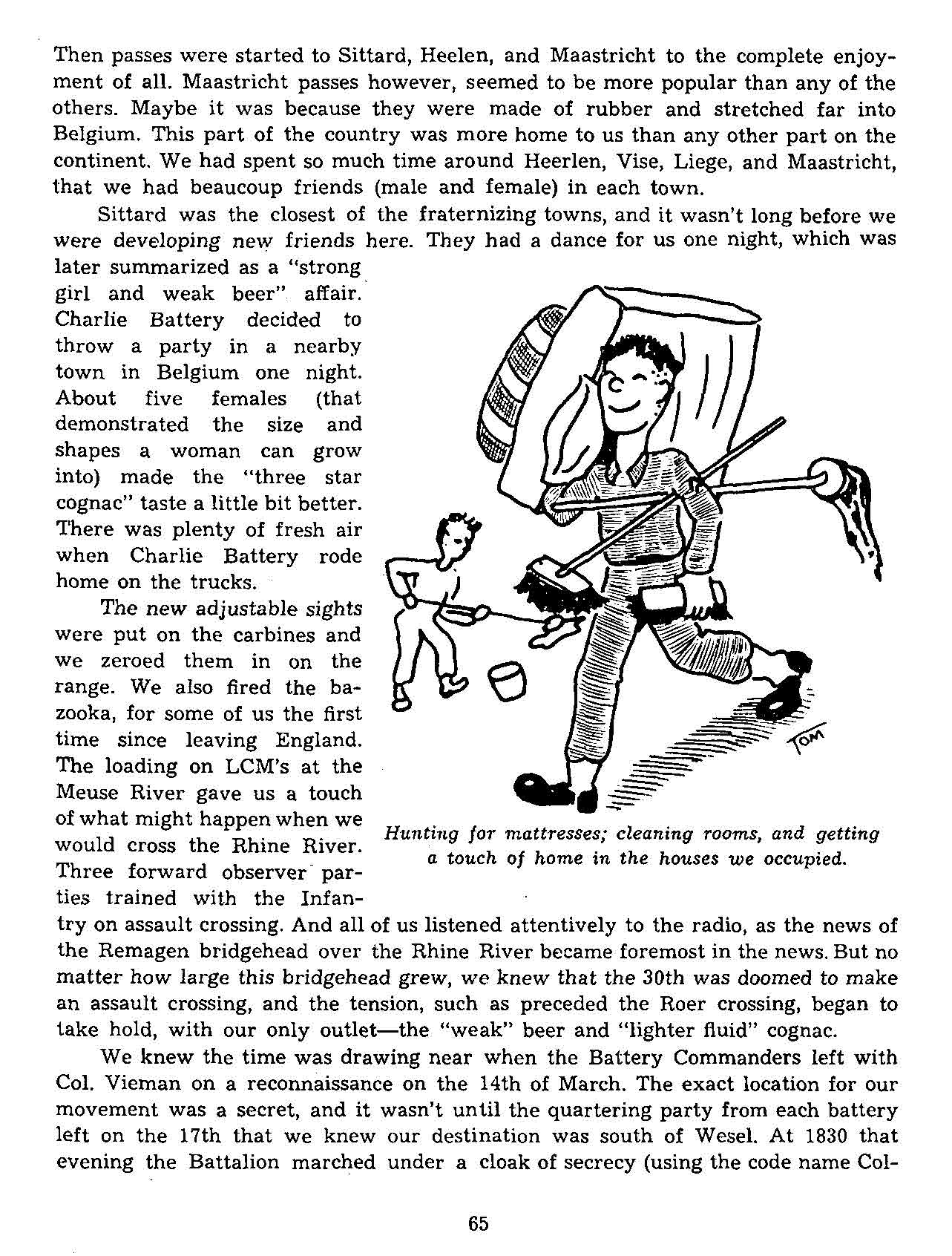 Then passes were started to Sittard, Heelen, and Maastricht to the complete enjoyment of all. Maastricht passes however, seemed to be more popular than any of the others. Maybe it was because they were made of rubber and stretched far into Belgium. This part of the country was more home to us than any other part on the continent. We had spent so much time around Heerlen, Vise, Liege, and Maastricht, that we had beaucoup friends (male and female) in each town.

Sittard was the closest of the fraternizing towns, and it wasn't long before we were developing new friends here. They had a dance for us one night, which was later summarized as a "strong girl and weak beer" affair. Charlie Battery decided to throw a party in a nearby town in Belgium one night. About five females (that demonstrated the size and shapes a woman can grow into) made the "three star cognac" taste a little bit better. There was plenty of fresh air when Charlie Battery rode home on the trucks.

The new adjustable sights were put on the carbines and we zeroed them in on the range. We also fired the bazooka, for some of us the first time since leaving England. The loading on LCM's at the Meuse River gave us a touch of what might happen when we would cross the Rhine River. Three forward observer parties trained with the Infantry on assault crossing. And all of us listened attentively to the radio, as the news of the Remagen bridgehead over the Rhine River became foremost in the news. But no matter how large this bridgehead grew, we knew that the 30th was doomed to make an assault crossing, and the tension, such as preceded the Roer crossing, began to take hold, with our only outlet—the "weak" beer and "lighter fluid" cognac.

TOM

Hunting for mattresses; cleaning rooms, and getting a touch of home in the houses we occupied.

We knew the time was drawing near when the Battery Commanders left with Col. Vieman on a reconnaissance on the 14th of March. The exact location for our movement was a secret, and it wasn't until the quartering party from each battery left on the 17th that we knew our destination was south of Wesel. At 1830 that evening the Battalion marched under a cloak of secrecy (using the code name Col-

65